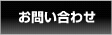 お問い合わせ